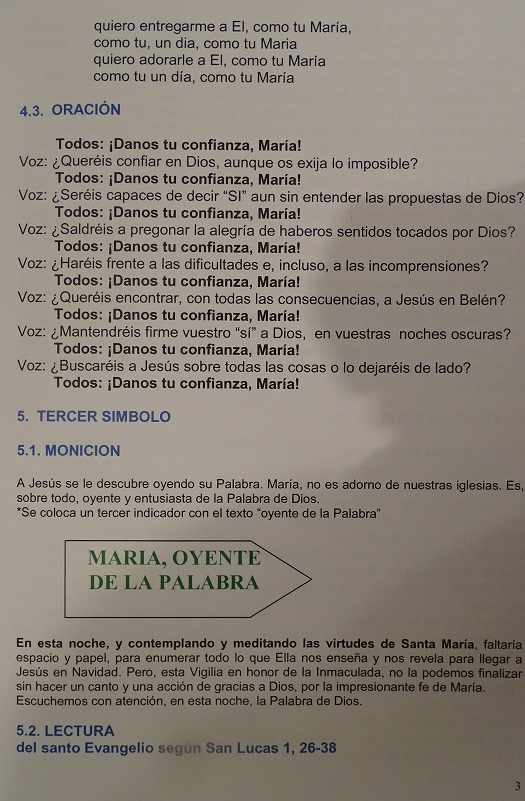 quiero entregarme a El, como tu María,
como tu, un dia, como tu Maria
quiero adorarle a El, como tu María
como tu un día, como tu María

4.3. ORACIÓN

Todos: ¡Danos tu confianza, María!
Voz: ¿Queréis confiar en Dios, aunque os exija lo imposible?
Todos: ¡Danos tu confianza, María!
Voz: ¿Seréis capaces de decir "SI" aun sin entender las propuestas de Dios?
Todos: ¡Danos tu confianza, María!
Voz: ¿Saldréis a pregonar la alegría de haberos sentidos tocados por Dios?
Todos: ¡Danos tu confianza, María!
Voz: ¿Haréis frente a las dificultades e, incluso, a las incomprensiones?
Todos: ¡Danos tu confianza, María!
Voz: ¿Queréis encontrar, con todas las consecuencias, a Jesús en Belén?
Todos: ¡Danos tu confianza, María!
Voz: ¿Mantendréis firme vuestro "sí" a Dios, en vuestras noches oscuras?
Todos: ¡Danos tu confianza, María!
Voz: ¿Buscaréis a Jesús sobre todas las cosas o lo dejaréis de lado?
Todos: ¡Danos tu confianza, María!

5. TERCER SIMBOLO

5.1. MONICION

A Jesús se le descubre oyendo su Palabra. María, no es adorno de nuestras iglesias. Es, sobre todo, oyente y entusiasta de la Palabra de Dios.
*Se coloca un tercer indicador con el texto "oyente de la Palabra"

MARIA, OYENTE DE LA PALABRA

En esta noche, y contemplando y meditando las virtudes de Santa María, faltaría espacio y papel, para enumerar todo lo que Ella nos enseña y nos revela para llegar a Jesús en Navidad. Pero, esta Vigilia en honor de la Inmaculada, no la podemos finalizar sin hacer un canto y una acción de gracias a Dios, por la impresionante fe de María. Escuchemos con atención, en esta noche, la Palabra de Dios.

5.2. LECTURA
del santo Evangelio según San Lucas 1, 26-38

3